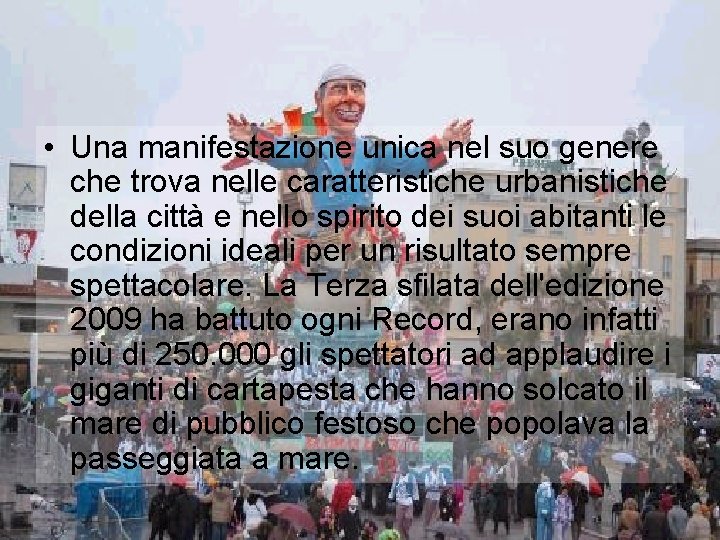 • Una manifestazione unica nel suo genere che trova nelle caratteristiche urbanistiche della città e nello spirito dei suoi abitanti le condizioni ideali per un risultato sempre spettacolare. La Terza sfilata dell'edizione 2009 ha battuto ogni Record, erano infatti più di 250.000 gli spettatori ad applaudire i giganti di cartapesta che hanno solcato il mare di pubblico festoso che popolava la passeggiata a mare.